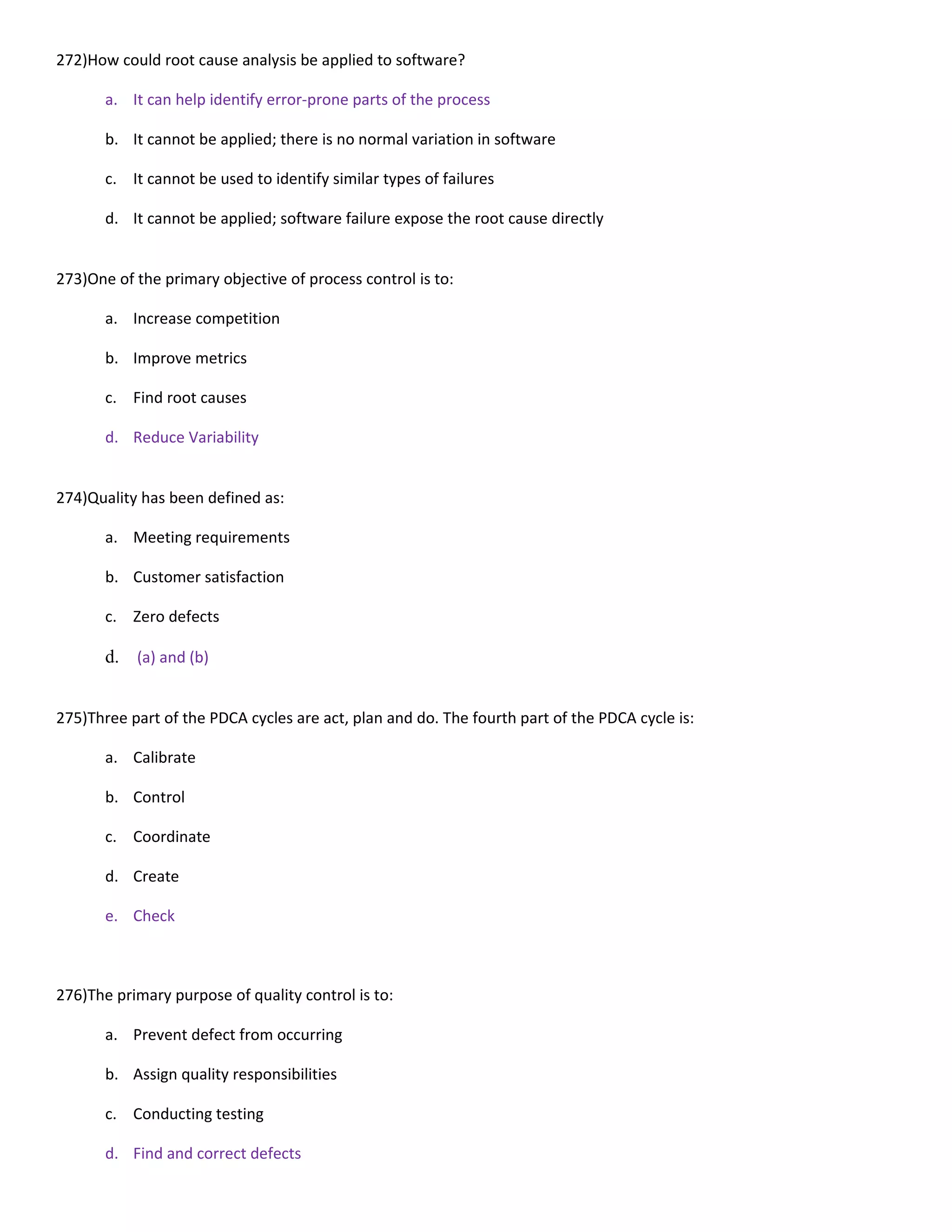 272)How could root cause analysis be applied to software?

a. It can help identify error-prone parts of the process

b. It cannot be applied; there is no normal variation in software

c. It cannot be used to identify similar types of failures

d. It cannot be applied; software failure expose the root cause directly

273)One of the primary objective of process control is to:

a. Increase competition

b. Improve metrics

c. Find root causes

d. Reduce Variability

274)Quality has been defined as:

a. Meeting requirements

b. Customer satisfaction

c. Zero defects

d. (a) and (b)

275)Three part of the PDCA cycles are act, plan and do. The fourth part of the PDCA cycle is:

a. Calibrate

b. Control

c. Coordinate

d. Create

e. Check

276)The primary purpose of quality control is to:

a. Prevent defect from occurring

b. Assign quality responsibilities

c. Conducting testing

d. Find and correct defects